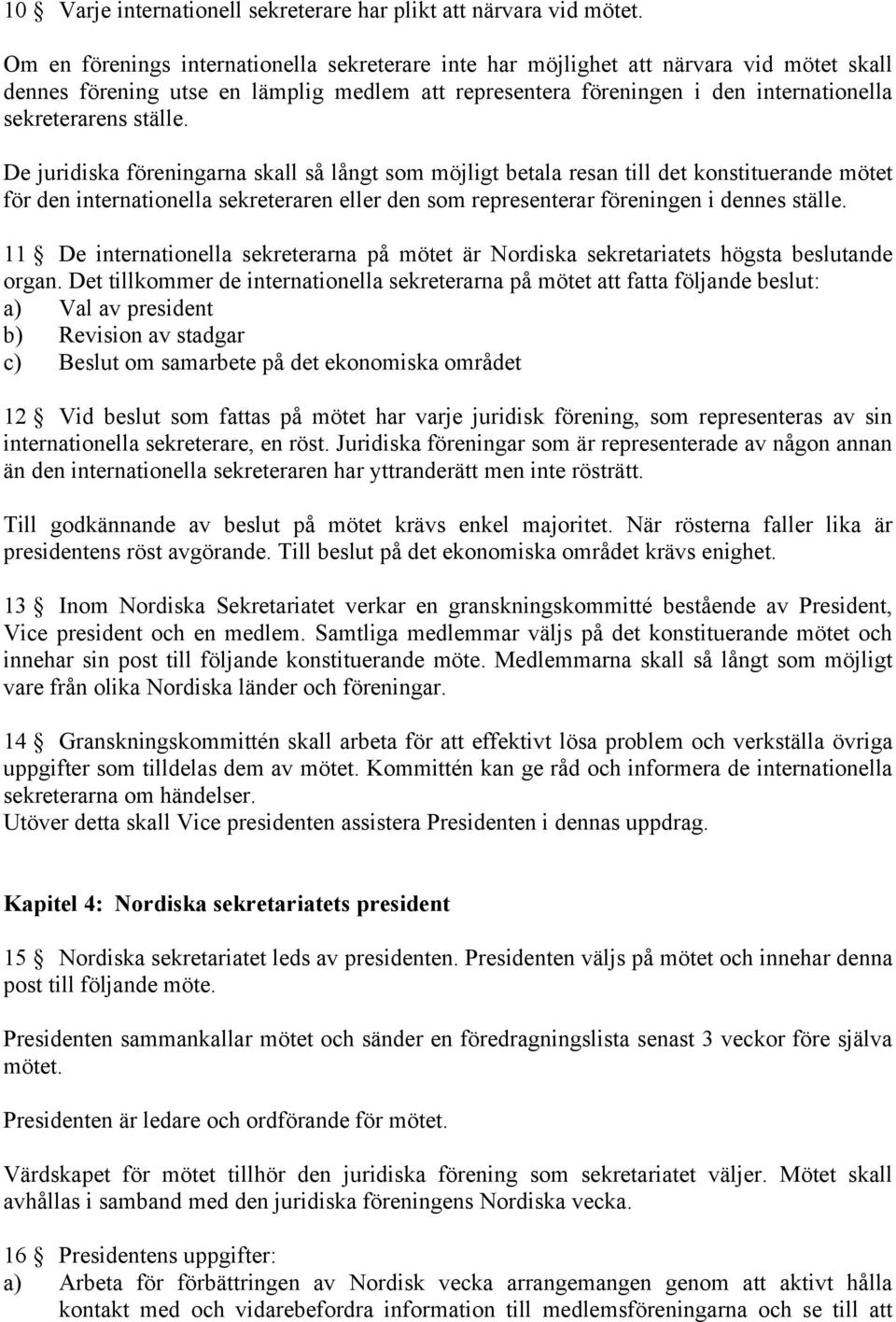 10 § Varje internationell sekreterare har plikt att närvara vid mötet.

Om en förenings internationella sekreterare inte har möjlighet att närvara vid mötet skall dennes förening utse en lämplig medlem att representera föreningen i den internationella sekreterarens ställe.

De juridiska föreningarna skall så långt som möjligt betala resan till det konstituerande mötet för den internationella sekreteraren eller den som representerar föreningen i dennes ställe.

11 § De internationella sekreterarna på mötet är Nordiska sekretariatets högsta beslutande organ. Det tillkommer de internationella sekreterarna på mötet att fatta följande beslut:
a) Val av president
b) Revision av stadgar
c) Beslut om samarbete på det ekonomiska området

12 § Vid beslut som fattas på mötet har varje juridisk förening, som representeras av sin internationella sekreterare, en röst. Juridiska föreningar som är representerade av någon annan än den internationella sekreteraren har yttranderätt men inte rösträtt.

Till godkännande av beslut på mötet krävs enkel majoritet. När rösterna faller lika är presidentens röst avgörande. Till beslut på det ekonomiska området krävs enighet.

13 § Inom Nordiska Sekretariatet verkar en granskningskommitté bestående av President, Vice president och en medlem. Samtliga medlemmar väljs på det konstituerande mötet och innehar sin post till följande konstituerande möte. Medlemmarna skall så långt som möjligt vare från olika Nordiska länder och föreningar.

14 § Granskningskommittén skall arbeta för att effektivt lösa problem och verkställa övriga uppgifter som tilldelas dem av mötet. Kommittén kan ge råd och informera de internationella sekreterarna om händelser.
Utöver detta skall Vice presidenten assistera Presidenten i dennas uppdrag.

Kapitel 4: Nordiska sekretariatets president

15 § Nordiska sekretariatet leds av presidenten. Presidenten väljs på mötet och innehar denna post till följande möte.

Presidenten sammankallar mötet och sänder en föredragningslista senast 3 veckor före själva mötet.

Presidenten är ledare och ordförande för mötet.

Värdskapet för mötet tillhör den juridiska förening som sekretariatet väljer. Mötet skall avhållas i samband med den juridiska föreningens Nordiska vecka.

16 § Presidentens uppgifter:
a) Arbeta för förbättringen av Nordisk vecka arrangemangen genom att aktivt hålla kontakt med och vidarebefordra information till medlemsföreningarna och se till att